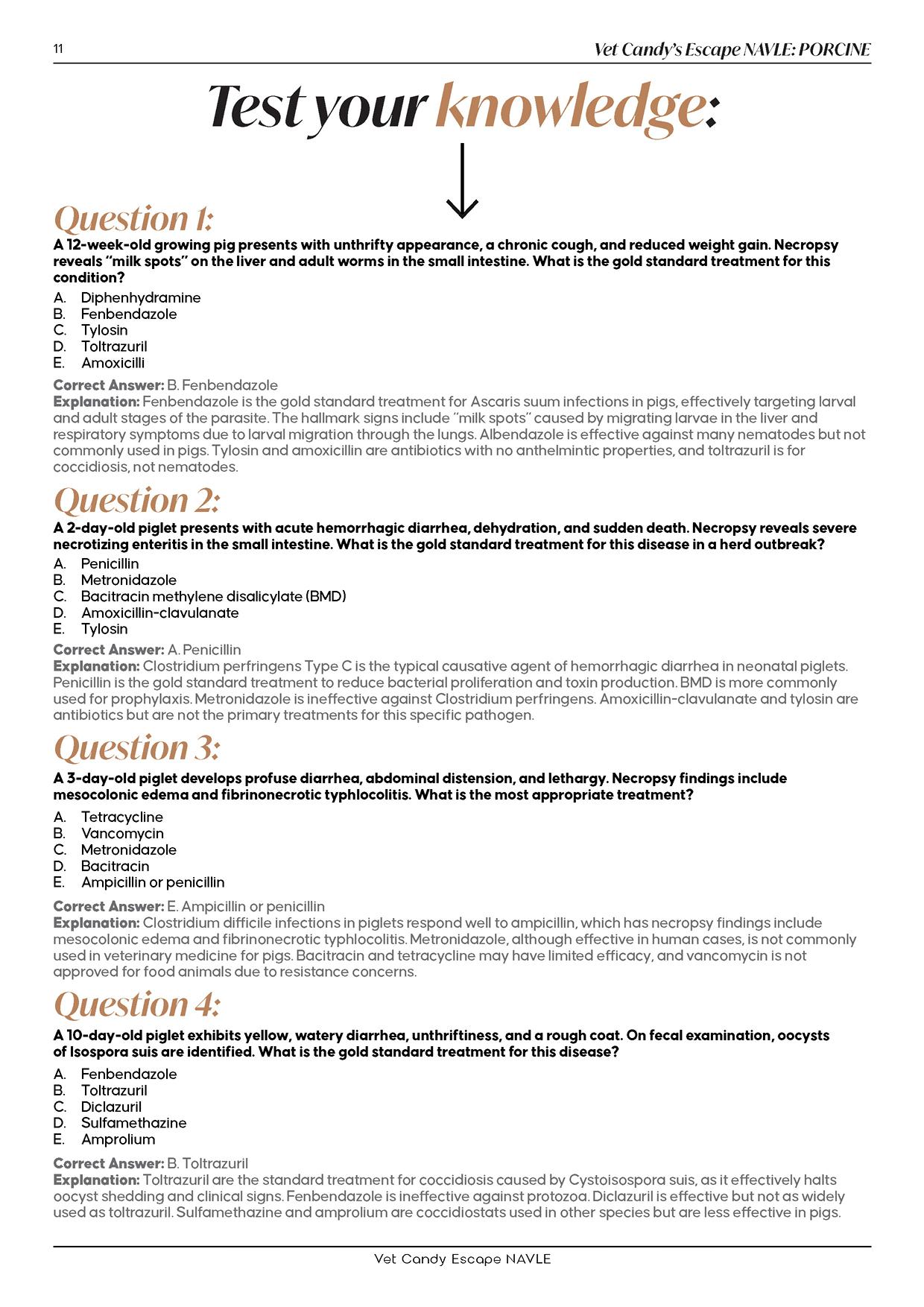 11 Vet Candy's Escape NAVLE: PORCINE

Test your knowledge:

Question 1:
A 12-week-old growing pig presents with unthrifty appearance, a chronic cough, and reduced weight gain. Necropsy reveals "milk spots" on the liver and adult worms in the small intestine. What is the gold standard treatment for this condition?

A. Diphenhydramine
B. Fenbendazole
C. Tylosin
D. Toltrazuril
E. Amoxicilli

Correct Answer: B. Fenbendazole
Explanation: Fenbendazole is the gold standard treatment for Ascaris suum infections in pigs, effectively targeting larval and adult stages of the parasite. The hallmark signs include "milk spots" caused by migrating larvae in the liver and respiratory symptoms due to larval migration through the lungs. Albendazole is effective against many nematodes but not commonly used in pigs. Tylosin and amoxicillin are antibiotics with no anthelmintic properties, and toltrazuril is for coccidiosis, not nematodes.

Question 2:
A 2-day-old piglet presents with acute hemorrhagic diarrhea, dehydration, and sudden death. Necropsy reveals severe necrotizing enteritis in the small intestine. What is the gold standard treatment for this disease in a herd outbreak?

A. Penicillin
B. Metronidazole
C. Bacitracin methylene disalicylate (BMD)
D. Amoxicillin-clavulanate
E. Tylosin

Correct Answer: A. Penicillin
Explanation: Clostridium perfringens Type C is the typical causative agent of hemorrhagic diarrhea in neonatal piglets. Penicillin is the gold standard treatment to reduce bacterial proliferation and toxin production. BMD is more commonly used for prophylaxis. Metronidazole is ineffective against Clostridium perfringens. Amoxicillin-clavulanate and tylosin are antibiotics but are not the primary treatments for this specific pathogen.

Question 3:
A 3-day-old piglet develops profuse diarrhea, abdominal distension, and lethargy. Necropsy findings include mesocolonic edema and fibrinonecrotic typhlocolitis. What is the most appropriate treatment?

A. Tetracycline
B. Vancomycin
C. Metronidazole
D. Bacitracin
E. Ampicillin or penicillin

Correct Answer: E. Ampicillin or penicillin
Explanation: Clostridium difficile infections in piglets respond well to ampicillin, which has necropsy findings include mesocolonic edema and fibrinonecrotic typhlocolitis. Metronidazole, although effective in human cases, is not commonly used in veterinary medicine for pigs. Bacitracin and tetracycline may have limited efficacy, and vancomycin is not approved for food animals due to resistance concerns.

Question 4:
A 10-day-old piglet exhibits yellow, watery diarrhea, unthriftiness, and a rough coat. On fecal examination, oocysts of Isospora suis are identified. What is the gold standard treatment for this disease?

A. Fenbendazole
B. Toltrazuril
C. Diclazuril
D. Sulfamethazine
E. Amprolium

Correct Answer: B. Toltrazuril
Explanation: Toltrazuril are the standard treatment for coccidiosis caused by Cystoisospora suis, as it effectively halts oocyst shedding and clinical signs. Fenbendazole is ineffective against protozoa. Diclazuril is effective but not as widely used as toltrazuril. Sulfamethazine and amprolium are coccidiostats used in other species but are less effective in pigs.

Vet Candy Escape NAVLE